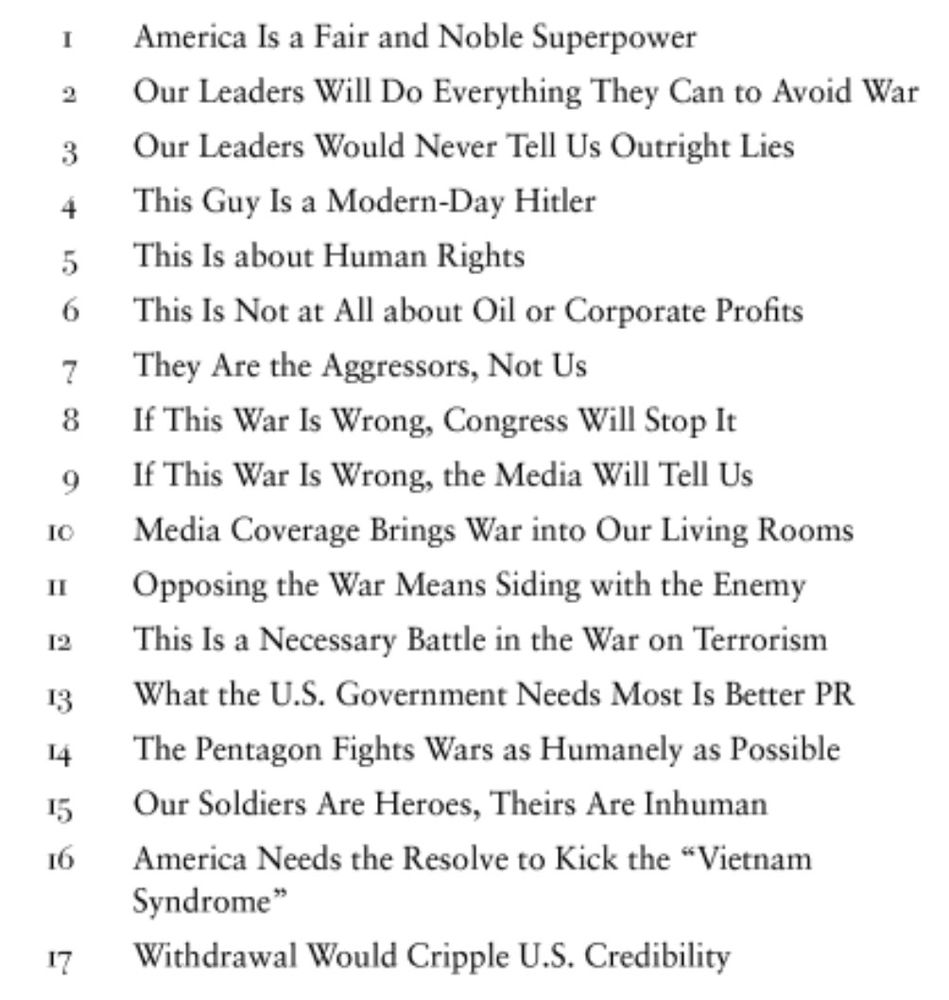 1 America Is a Fair and Noble Superpower
2 Our Leaders Will Do Everything They Can to Avoid War
3 Our Leaders Would Never Tell Us Outright Lies
4 This Guy Is a Modern-Day Hitler
5 This Is about Human Rights
6 This Is Not at All about Oil or Corporate Profits
7 They Are the Aggressors, Not Us
8 If This War Is Wrong, Congress Will Stop It
9 If This War Is Wrong, the Media Will Tell Us
10 Media Coverage Brings War into Our Living Rooms
11 Opposing the War Means Siding with the Enemy
12 This Is a Necessary Battle in the War on Terrorism
13 What the U.S. Government Needs Most Is Better PR
14 The Pentagon Fights Wars as Humanely as Possible
15 Our Soldiers Are Heroes, Theirs Are Inhuman
16 America Needs the Resolve to Kick the "Vietnam Syndrome"
17 Withdrawal Would Cripple U.S. Credibility